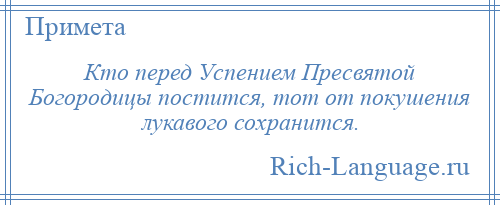 Примета

Кто перед Успением Пресвятой Богородицы постится, тот от покушения лукавого сохранится.

Rich-Language.ru